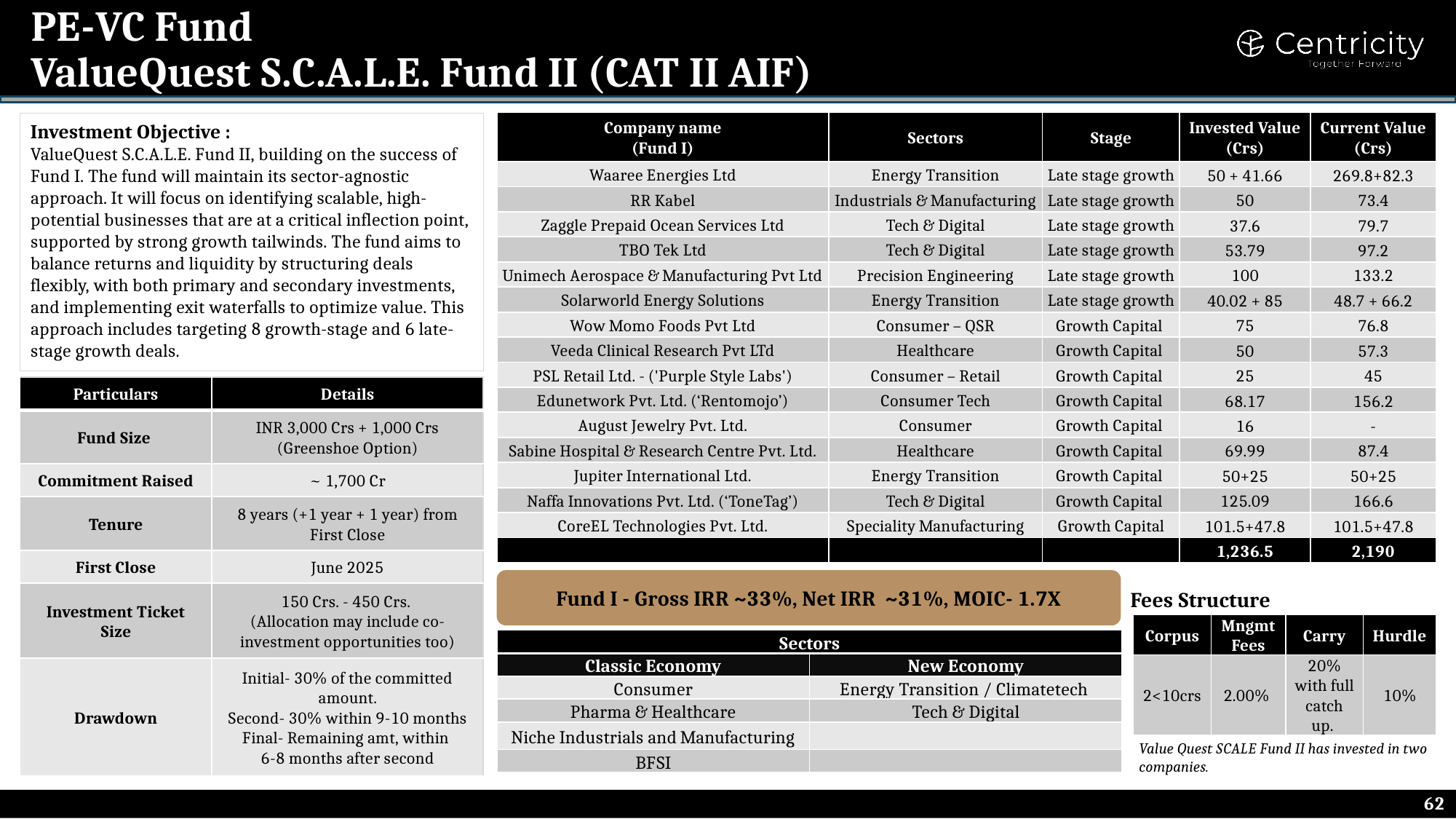 PE-VC Fund
ValueQuest S.C.A.L.E. Fund II (CAT II AIF)

Centricity
Together Forward

Investment Objective :
ValueQuest S.C.A.L.E. Fund II, building on the success of Fund I. The fund will maintain its sector-agnostic approach. It will focus on identifying scalable, high-potential businesses that are at a critical inflection point, supported by strong growth tailwinds. The fund aims to balance returns and liquidity by structuring deals flexibly, with both primary and secondary investments, and implementing exit waterfalls to optimize value. This approach includes targeting 8 growth-stage and 6 late-stage growth deals.

| Particulars | Details |
|---|---|
| Fund Size | INR 3,000 Crs + 1,000 Crs (Greenshoe Option) |
| Commitment Raised | ~ 1,700 Cr |
| Tenure | 8 years (+1 year + 1 year) from First Close |
| First Close | June 2025 |
| Investment Ticket Size | 150 Crs. - 450 Crs. (Allocation may include co-investment opportunities too) |
| Drawdown | Initial- 30% of the committed amount. Second- 30% within 9-10 months Final- Remaining amt, within 6-8 months after second |

| Company name (Fund I) | Sectors | Stage | Invested Value (Crs) | Current Value (Crs) |
|---|---|---|---|---|
| Waaree Energies Ltd | Energy Transition | Late stage growth | 50 + 41.66 | 269.8+82.3 |
| RR Kabel | Industrials & Manufacturing | Late stage growth | 50 | 73.4 |
| Zaggle Prepaid Ocean Services Ltd | Tech & Digital | Late stage growth | 37.6 | 79.7 |
| TBO Tek Ltd | Tech & Digital | Late stage growth | 53.79 | 97.2 |
| Unimech Aerospace & Manufacturing Pvt Ltd | Precision Engineering | Late stage growth | 100 | 133.2 |
| Solarworld Energy Solutions | Energy Transition | Late stage growth | 40.02 + 85 | 48.7 + 66.2 |
| Wow Momo Foods Pvt Ltd | Consumer – QSR | Growth Capital | 75 | 76.8 |
| Veeda Clinical Research Pvt LTd | Healthcare | Growth Capital | 50 | 57.3 |
| PSL Retail Ltd. - ('Purple Style Labs') | Consumer – Retail | Growth Capital | 25 | 45 |
| Edunetwork Pvt. Ltd. ('Rentomojo') | Consumer Tech | Growth Capital | 68.17 | 156.2 |
| August Jewelry Pvt. Ltd. | Consumer | Growth Capital | 16 | - |
| Sabine Hospital & Research Centre Pvt. Ltd. | Healthcare | Growth Capital | 69.99 | 87.4 |
| Jupiter International Ltd. | Energy Transition | Growth Capital | 50+25 | 50+25 |
| Naffa Innovations Pvt. Ltd. ('ToneTag') | Tech & Digital | Growth Capital | 125.09 | 166.6 |
| CoreEL Technologies Pvt. Ltd. | Speciality Manufacturing | Growth Capital | 101.5+47.8 | 101.5+47.8 |
| | | | 1,236.5 | 2,190 |

Fund I - Gross IRR ~33%, Net IRR ~31%, MOIC- 1.7X

Sectors
| Classic Economy | New Economy |
|---|---|
| Consumer | Energy Transition / Climatetech |
| Pharma & Healthcare | Tech & Digital |
| Niche Industrials and Manufacturing | |
| BFSI | |

Fees Structure
| Corpus | Mngmt Fees | Carry | Hurdle |
|---|---|---|---|
| 2<10crs | 2.00% | 20% with full catch up. | 10% |

Value Quest SCALE Fund II has invested in two companies.

62